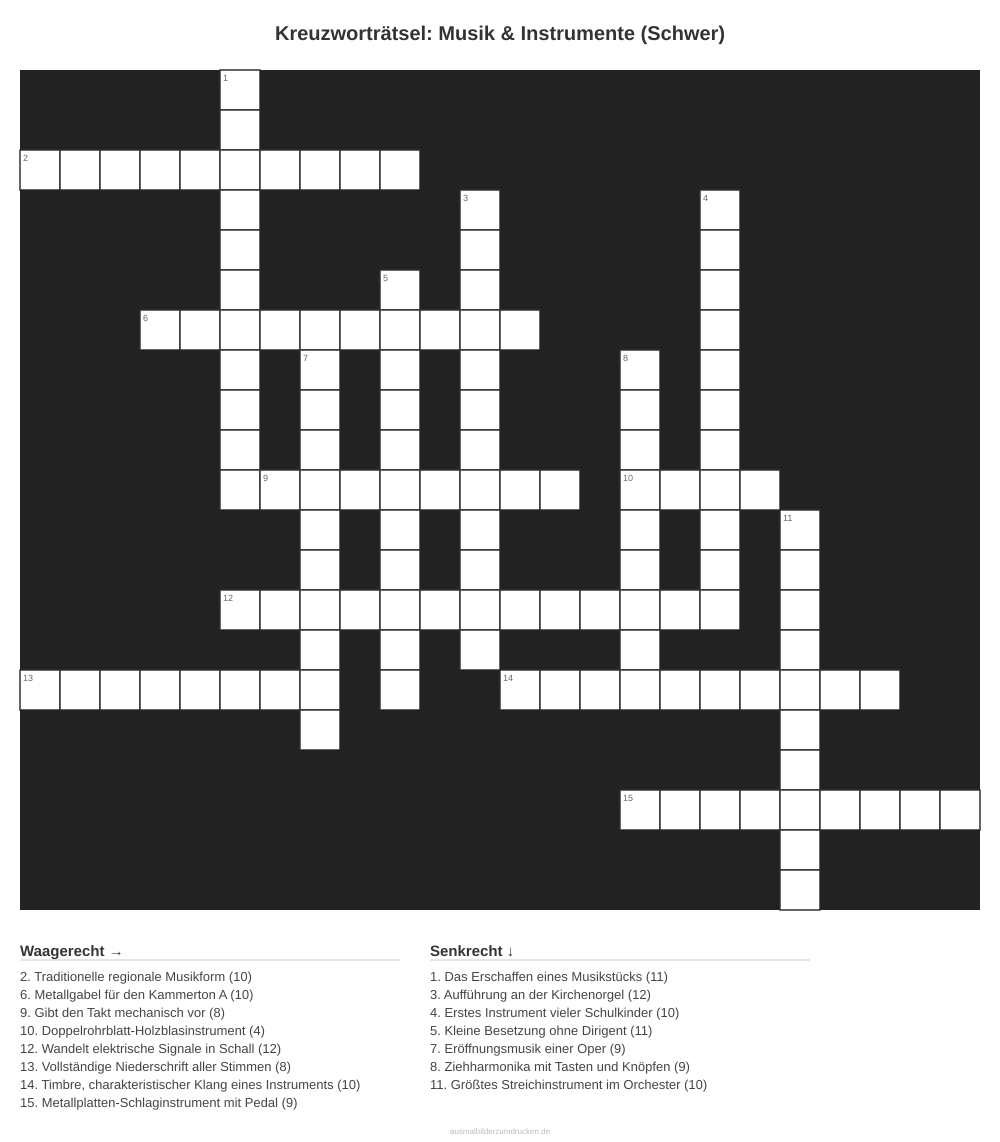 Kreuzworträtsel: Musik & Instrumente (Schwer)

1

2

3

4

5

6

7

8

9

10

11

12

13

14

15

Waagerecht →

2. Traditionelle regionale Musikform (10)
6. Metallgabel für den Kammerton A (10)
9. Gibt den Takt mechanisch vor (8)
10. Doppelrohrblatt-Holzblasinstrument (4)
12. Wandelt elektrische Signale in Schall (12)
13. Vollständige Niederschrift aller Stimmen (8)
14. Timbre, charakteristischer Klang eines Instruments (10)
15. Metallplatten-Schlaginstrument mit Pedal (9)

Senkrecht ↓

1. Das Erschaffen eines Musikstücks (11)
3. Aufführung an der Kirchenorgel (12)
4. Erstes Instrument vieler Schulkinder (10)
5. Kleine Besetzung ohne Dirigent (11)
7. Eröffnungsmusik einer Oper (9)
8. Ziehharmonika mit Tasten und Knöpfen (9)
11. Größtes Streichinstrument im Orchester (10)

ausmalbilderzumdrucken.de